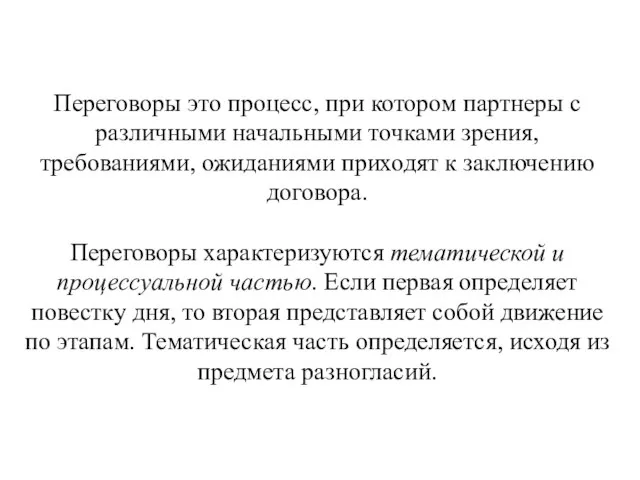 Переговоры это процесс, при котором партнеры с различными начальными точками зрения, требованиями, ожиданиями приходят к заключению договора.

Переговоры характеризуются тематической и процессуальной частью. Если первая определяет повестку дня, то вторая представляет собой движение по этапам. Тематическая часть определяется, исходя из предмета разногласий.